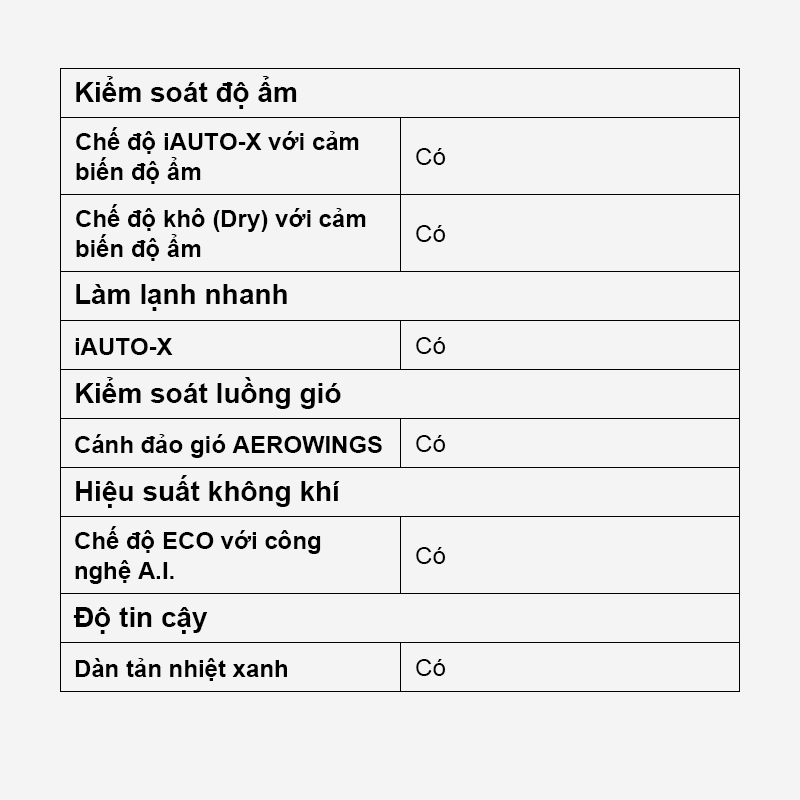 | Kiểm soát độ ẩm | |
|---|---|
| Chế độ iAUTO-X với cảm biến độ ẩm | Có |
| Chế độ khô (Dry) với cảm biến độ ẩm | Có |
| Làm lạnh nhanh | |
| iAUTO-X | Có |
| Kiểm soát luồng gió | |
| Cánh đảo gió AEROWINGS | Có |
| Hiệu suất không khí | |
| Chế độ ECO với công nghệ A.I. | Có |
| Độ tin cậy | |
| Dàn tản nhiệt xanh | Có |